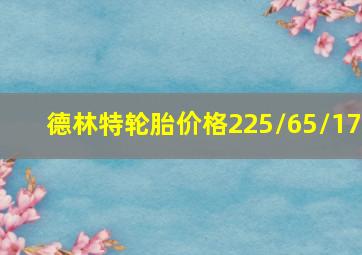 德林特轮胎价格225/65/17